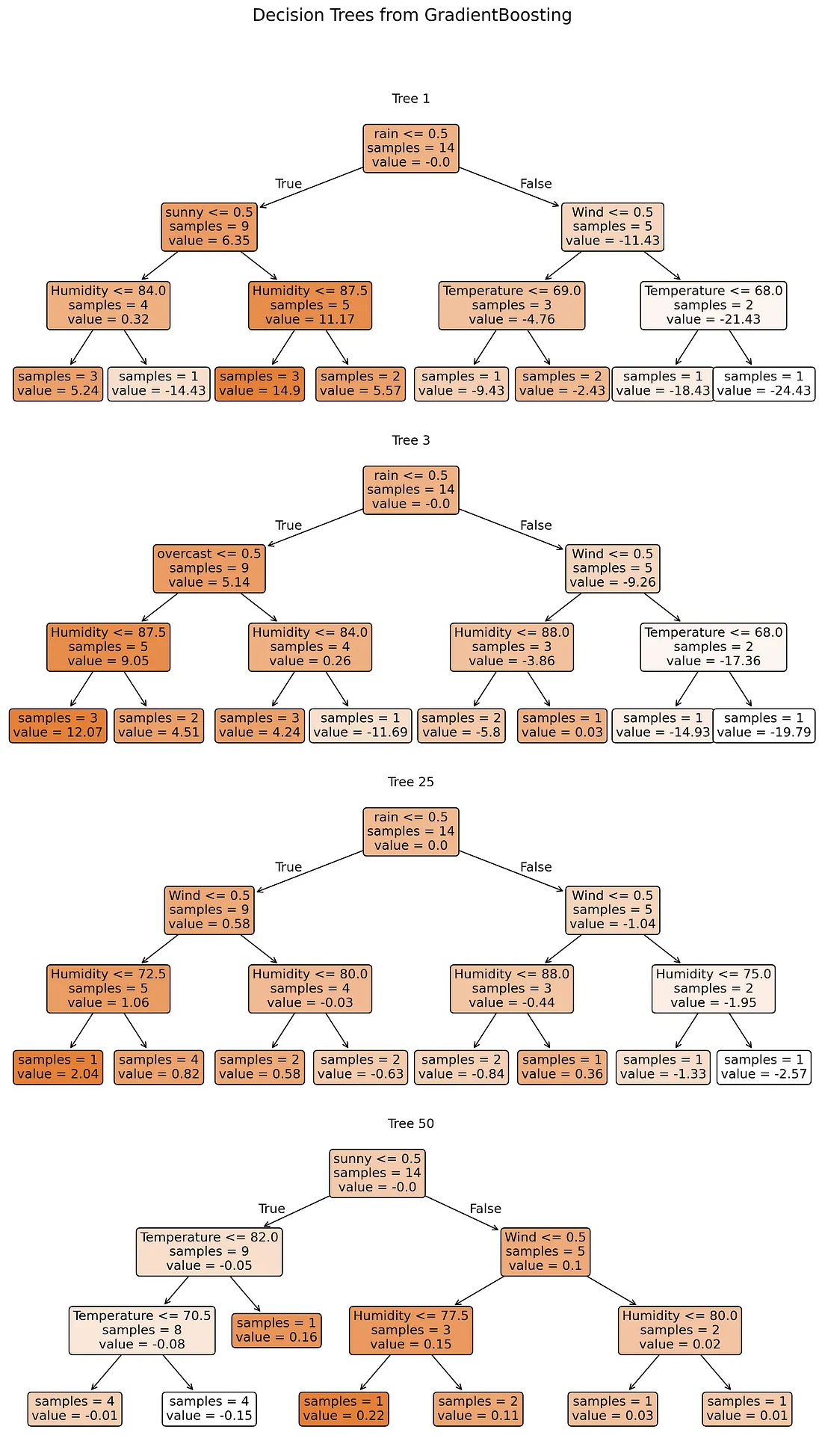 Decision Trees from GradientBoosting

Tree 1

rain <= 0.5
samples = 14
value = -0.0

True

False

sunny <= 0.5
samples = 9
value = 6.35

Wind <= 0.5
samples = 5
value = -11.43

Humidity <= 84.0
samples = 4
value = 0.32

Humidity <= 87.5
samples = 5
value = 11.17

Temperature <= 69.0
samples = 3
value = -4.76

Temperature <= 68.0
samples = 2
value = -21.43

samples = 3
value = 5.24

samples = 1
value = -14.43

samples = 3
value = 14.9

samples = 2
value = 5.57

samples = 1
value = -9.43

samples = 2
value = -2.43

samples = 1
value = -18.43

samples = 1
value = -24.43

Tree 3

rain <= 0.5
samples = 14
value = -0.0

True

False

overcast <= 0.5
samples = 9
value = 5.14

Wind <= 0.5
samples = 5
value = -9.26

Humidity <= 87.5
samples = 5
value = 9.05

Humidity <= 84.0
samples = 4
value = 0.26

Humidity <= 88.0
samples = 3
value = -3.86

Temperature <= 68.0
samples = 2
value = -17.36

samples = 3
value = 12.07

samples = 2
value = 4.51

samples = 3
value = 4.24

samples = 1
value = -11.69

samples = 2
value = -5.8

samples = 1
value = 0.03

samples = 1
value = -14.93

samples = 1
value = -19.79

Tree 25

rain <= 0.5
samples = 14
value = 0.0

True

False

Wind <= 0.5
samples = 9
value = 0.58

Wind <= 0.5
samples = 5
value = -1.04

Humidity <= 72.5
samples = 5
value = 1.06

Humidity <= 80.0
samples = 4
value = -0.03

Humidity <= 88.0
samples = 3
value = -0.44

Humidity <= 75.0
samples = 2
value = -1.95

samples = 1
value = 2.04

samples = 4
value = 0.82

samples = 2
value = 0.58

samples = 2
value = -0.63

samples = 2
value = -0.84

samples = 1
value = 0.36

samples = 1
value = -1.33

samples = 1
value = -2.57

Tree 50

sunny <= 0.5
samples = 14
value = -0.0

True

False

Temperature <= 82.0
samples = 9
value = -0.05

Wind <= 0.5
samples = 5
value = 0.1

Temperature <= 70.5
samples = 8
value = -0.08

samples = 1
value = 0.16

Humidity <= 77.5
samples = 3
value = 0.15

Humidity <= 80.0
samples = 2
value = 0.02

samples = 4
value = -0.01

samples = 4
value = -0.15

samples = 1
value = 0.22

samples = 2
value = 0.11

samples = 1
value = 0.03

samples = 1
value = 0.01